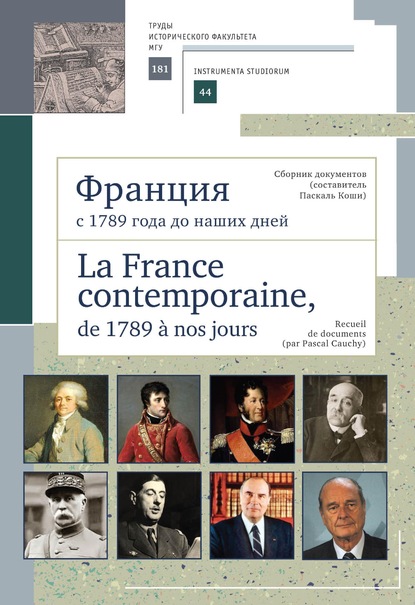 ТРУДЫ
ИСТОРИЧЕСКОГО ФАКУЛЬТЕТА
МГУ

181

INSTRUMENTA STUDIORUM

44

Франция
с 1789 года до наших дней

Сборник документов (составитель Паскаль Коши)

La France contemporaine,
de 1789 à nos jours

Recueil de documents (par Pascal Cauchy)